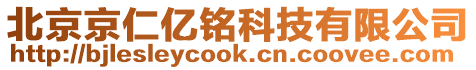 北京京仁亿铭科技有限公司
http://bjlesleycook.cn.coovee.com